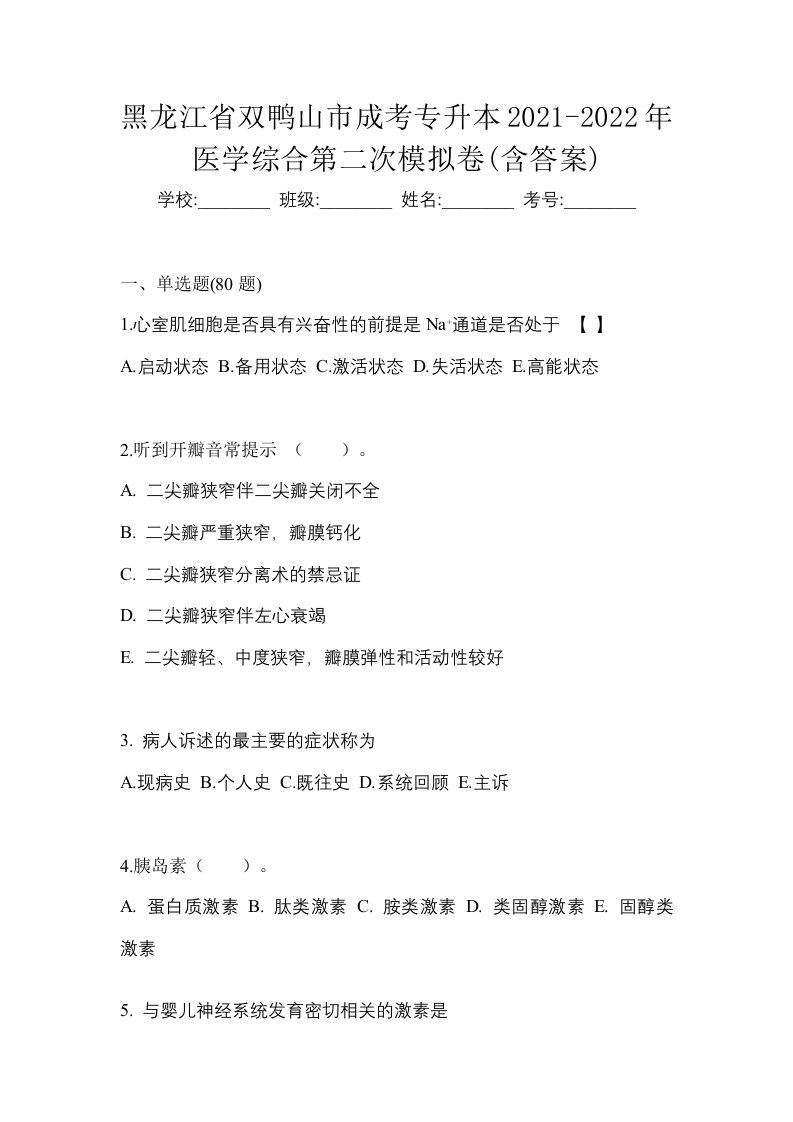 黑龙江省双鸭山市成考专升本2021-2022年医学综合第二次模拟卷(含答案)

学校:________ 班级:________ 姓名:________ 考号:________

一、单选题(80 题)

1.心室肌细胞是否具有兴奋性的前提是 $Na^+$通道是否处于 【 】

A.启动状态 B.备用状态 C.激活状态 D.失活状态 E.高能状态

2.听到开瓣音常提示 （ ）。

A. 二尖瓣狭窄伴二尖瓣关闭不全

B. 二尖瓣严重狭窄，瓣膜钙化

C. 二尖瓣狭窄分离术的禁忌证

D. 二尖瓣狭窄伴左心衰竭

E. 二尖瓣轻、中度狭窄，瓣膜弹性和活动性较好

3. 病人诉述的最主要的症状称为

A.现病史 B.个人史 C.既往史 D.系统回顾 E.主诉

4.胰岛素（ ）。

A. 蛋白质激素 B. 肽类激素 C. 胺类激素 D. 类固醇激素 E. 固醇类激素

5. 与婴儿神经系统发育密切相关的激素是